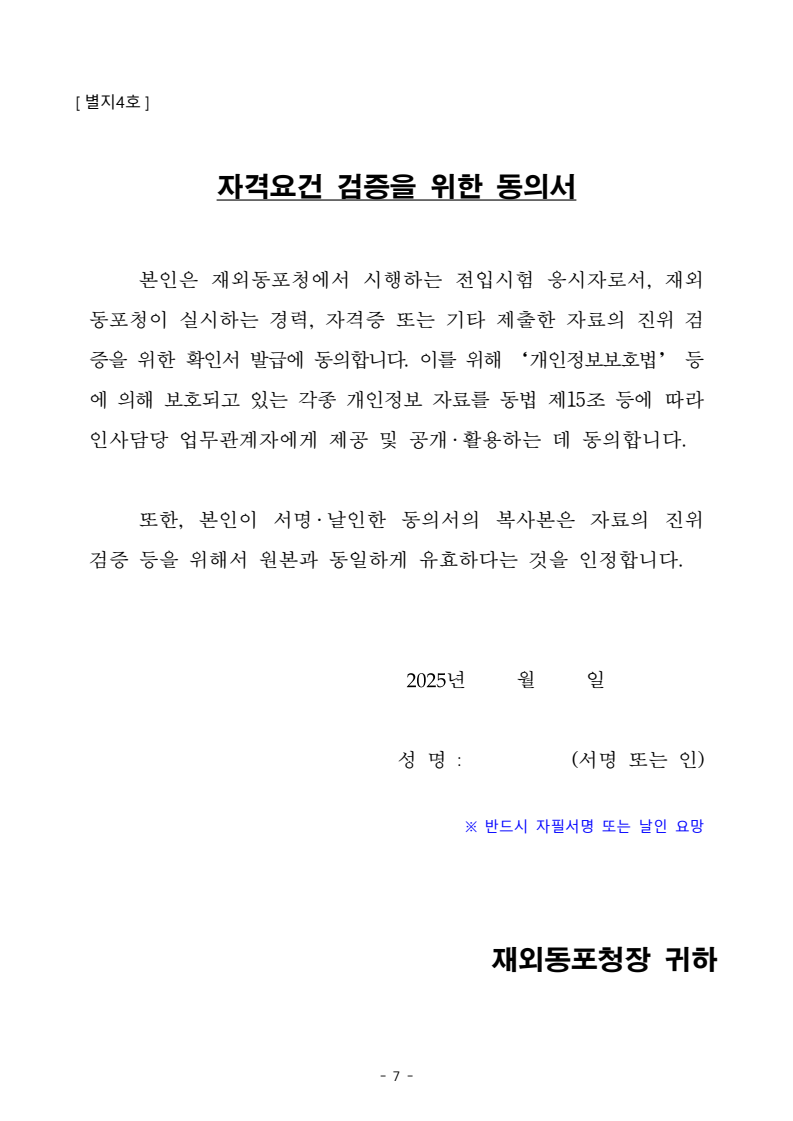 [ 별지4호 ]

자격요건 검증을 위한 동의서

본인은 재외동포청에서 시행하는 전입시험 응시자로서, 재외동포청이 실시하는 경력, 자격증 또는 기타 제출한 자료의 진위 검증을 위한 확인서 발급에 동의합니다. 이를 위해 ‘개인정보보호법’ 등에 의해 보호되고 있는 각종 개인정보 자료를 동법 제15조 등에 따라 인사담당 업무관계자에게 제공 및 공개·활용하는 데 동의합니다.

또한, 본인이 서명·날인한 동의서의 복사본은 자료의 진위 검증 등을 위해서 원본과 동일하게 유효하다는 것을 인정합니다.

2025년 월 일

성 명 : (서명 또는 인)

※ 반드시 자필서명 또는 날인 요망

재외동포청장 귀하

- 7 -